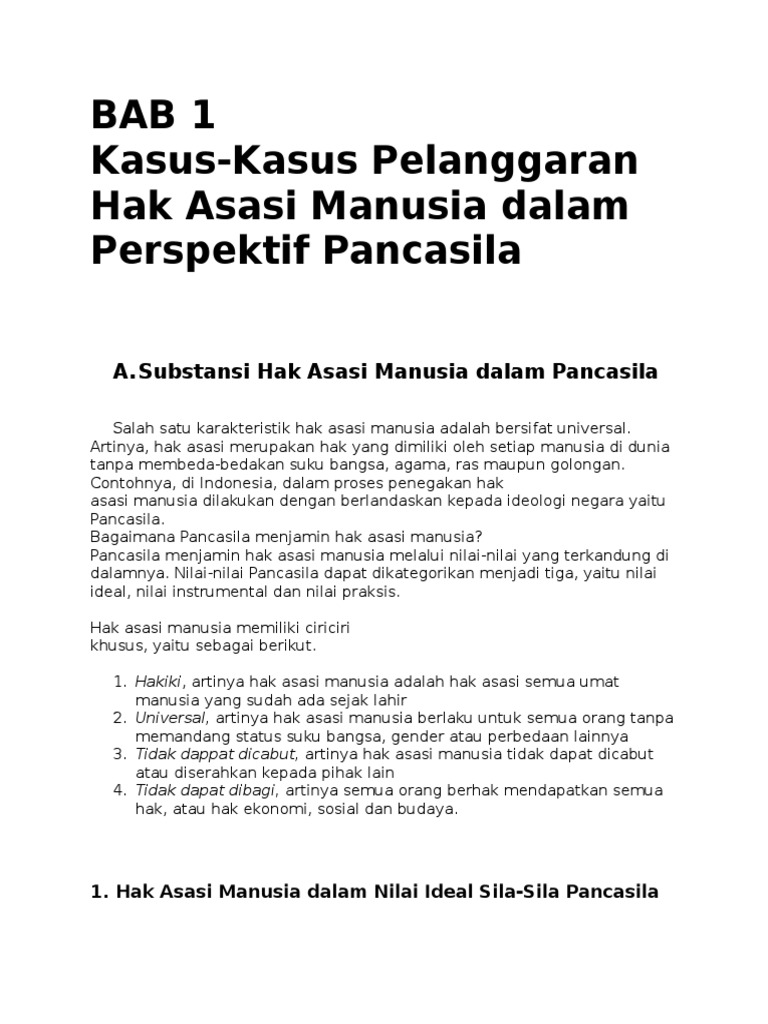 BAB 1
Kasus-Kasus Pelanggaran Hak Asasi Manusia dalam Perspektif Pancasila

A. Substansi Hak Asasi Manusia dalam Pancasila

Salah satu karakteristik hak asasi manusia adalah bersifat universal. Artinya, hak asasi merupakan hak yang dimiliki oleh setiap manusia di dunia tanpa membeda-bedakan suku bangsa, agama, ras maupun golongan. Contohnya, di Indonesia, dalam proses penegakan hak asasi manusia dilakukan dengan berlandaskan kepada ideologi negara yaitu Pancasila.
Bagaimana Pancasila menjamin hak asasi manusia?
Pancasila menjamin hak asasi manusia melalui nilai-nilai yang terkandung di dalamnya. Nilai-nilai Pancasila dapat dikategorikan menjadi tiga, yaitu nilai ideal, nilai instrumental dan nilai praksis.

Hak asasi manusia memiliki ciriciri khusus, yaitu sebagai berikut.

1. Hakiki, artinya hak asasi manusia adalah hak asasi semua umat manusia yang sudah ada sejak lahir
2. Universal, artinya hak asasi manusia berlaku untuk semua orang tanpa memandang status suku bangsa, gender atau perbedaan lainnya
3. Tidak dappat dicabut, artinya hak asasi manusia tidak dapat dicabut atau diserahkan kepada pihak lain
4. Tidak dapat dibagi, artinya semua orang berhak mendapatkan semua hak, atau hak ekonomi, sosial dan budaya.

1. Hak Asasi Manusia dalam Nilai Ideal Sila-Sila Pancasila